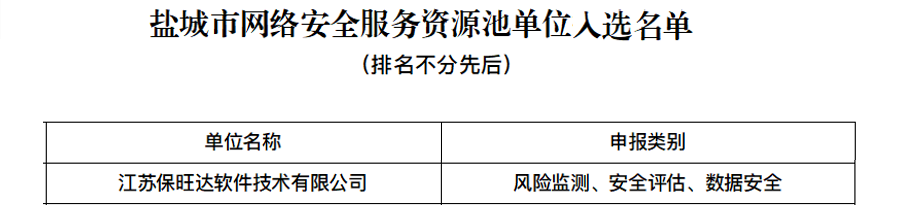 盐城市网络安全服务资源池单位入选名单

（排名不分先后）

| 单位名称 | 申报类别 |
|---|---|
| 江苏保旺达软件技术有限公司 | 风险监测、安全评估、数据安全 |